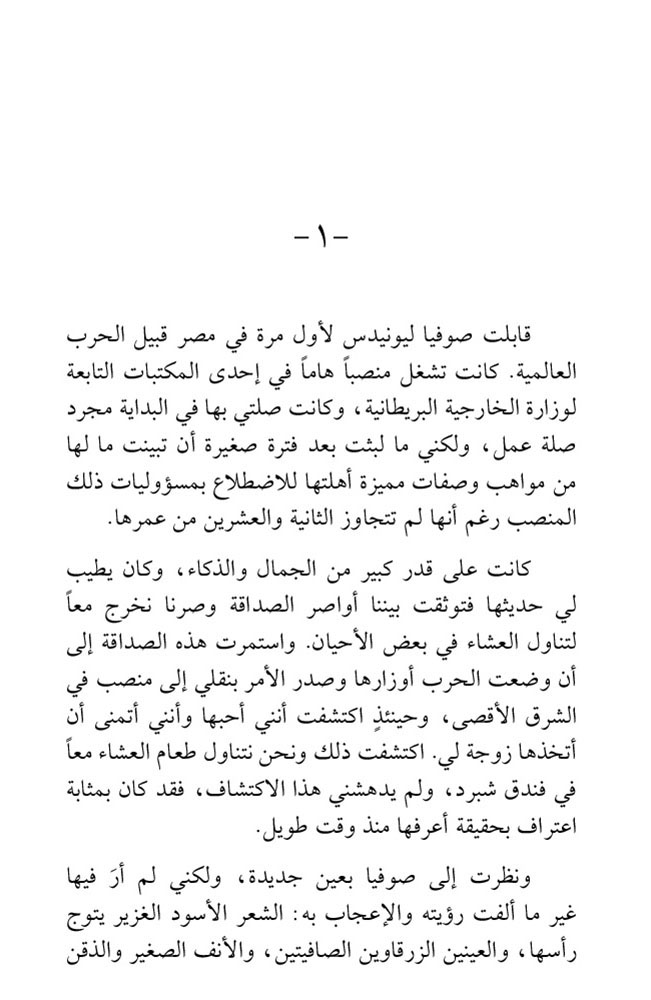 -١-

قابلت صوفيا ليونيدس لأول مرة في مصر قبيل الحرب العالمية. كانت تشغل منصباً هاماً في إحدى المكتبات التابعة لوزارة الخارجية البريطانية، وكانت صلتي بها في البداية مجرد صلة عمل، ولكني ما لبثت بعد فترة صغيرة أن تبينت ما لها من مواهب وصفات مميزة أهلتها للاضطلاع بمسؤوليات ذلك المنصب رغم أنها لم تتجاوز الثانية والعشرين من عمرها.

كانت على قدر كبير من الجمال والذكاء، وكان يطيب لي حديثها فتوثقت بيننا أواصر الصداقة وصرنا نخرج معاً لتناول العشاء في بعض الأحيان. واستمرت هذه الصداقة إلى أن وضعت الحرب أوزارها وصدر الأمر بنقلي إلى منصب في الشرق الأقصى، وحينئذٍ اكتشفت أنني أحبها وأنني أتمنى أن أتخذها زوجة لي. اكتشفت ذلك ونحن نتناول طعام العشاء معاً في فندق شبرد، ولم يدهشني هذا الاكتشاف، فقد كان بمثابة اعتراف بحقيقة أعرفها منذ وقت طويل.

ونظرت إلى صوفيا بعين جديدة، ولكني لم أرَ فيها غير ما ألفت رؤيته والإعجاب به: الشعر الأسود الغزير يتوج رأسها، والعينين الزرقاوين الصافيتين، والأنف الصغير والذقن